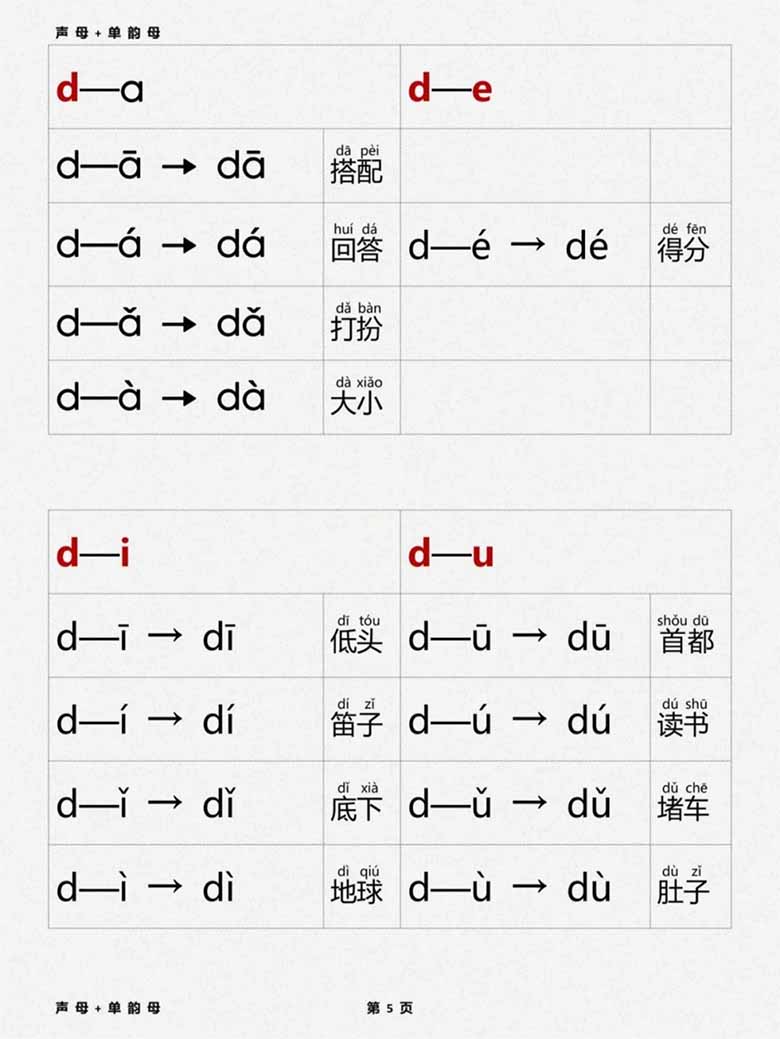 声母+单韵母

| d—a | | d—e | |
|---|---|---|---|
| d—ā → dā | dā pèi 搭配 | | |
| d—á → dá | huí dá 回答 | d—é → dé | dé fēn 得分 |
| d—ǎ → dǎ | dǎ bàn 打扮 | | |
| d—à → dà | dà xiǎo 大小 | | |

| d—i | | d—u | |
|---|---|---|---|
| d—ī → dī | dī tóu 低头 | d—ū → dū | shǒu dū 首都 |
| d—í → dí | dí zǐ 笛子 | d—ú → dú | dú shū 读书 |
| d—ǐ → dǐ | dǐ xià 底下 | d—ǔ → dǔ | dǔ chē 堵车 |
| d—ì → dì | dì qiú 地球 | d—ù → dù | dù zǐ 肚子 |

声母+单韵母

第 5 页